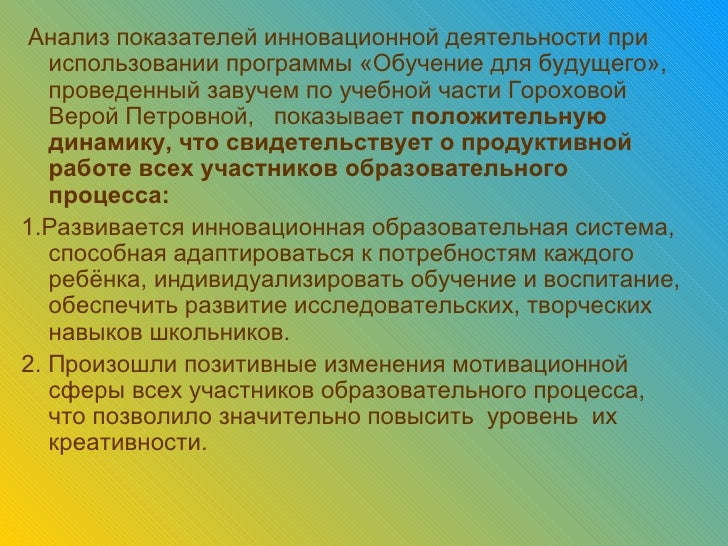 Анализ показателей инновационной деятельности при использовании программы «Обучение для будущего», проведенный завучем по учебной части Гороховой Верой Петровной, показывает положительную динамику, что свидетельствует о продуктивной работе всех участников образовательного процесса:

1.Развивается инновационная образовательная система, способная адаптироваться к потребностям каждого ребёнка, индивидуализировать обучение и воспитание, обеспечить развитие исследовательских, творческих навыков школьников.

2. Произошли позитивные изменения мотивационной сферы всех участников образовательного процесса, что позволило значительно повысить уровень их креативности.